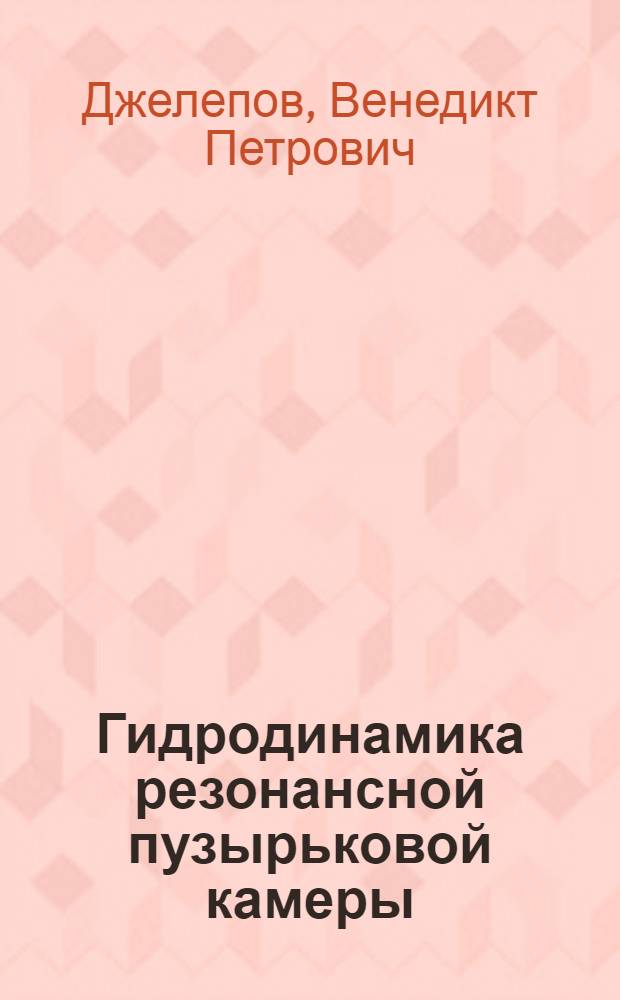 Джелепов, Венедикт Петрович

Гидродинамика резонансной пузырьковой камеры